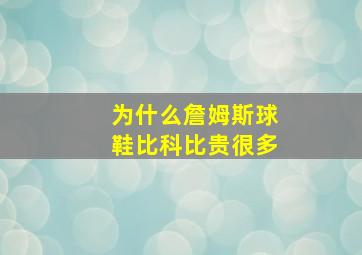 为什么詹姆斯球鞋比科比贵很多